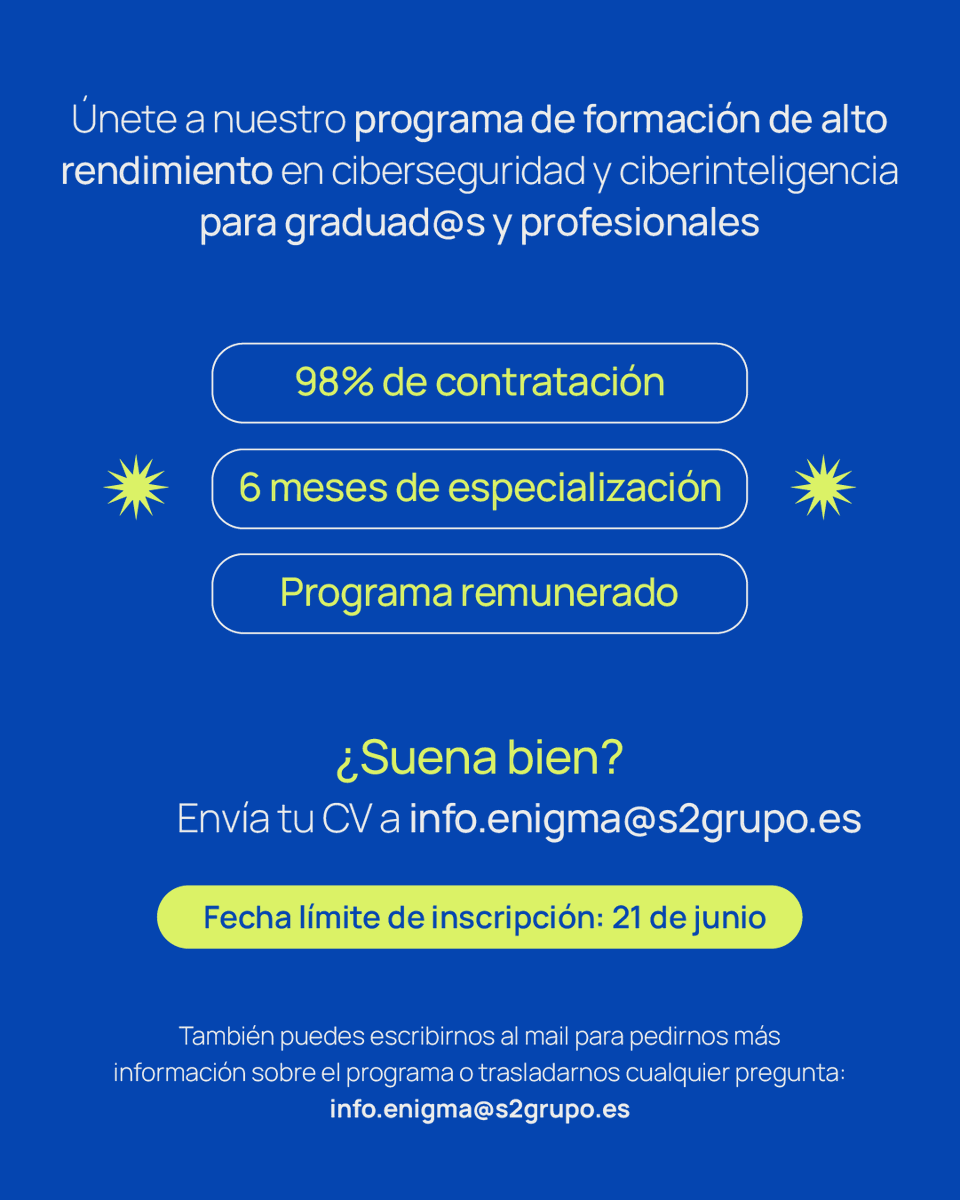 Únete a nuestro programa de formación de alto rendimiento en ciberseguridad y ciberinteligencia para graduad@s y profesionales

98% de contratación

6 meses de especialización

Programa remunerado

¿Suena bien?
Envía tu CV a info.enigma@s2grupo.es

Fecha límite de inscripción: 21 de junio

También puedes escribirnos al mail para pedirnos más información sobre el programa o trasladarnos cualquier pregunta: info.enigma@s2grupo.es